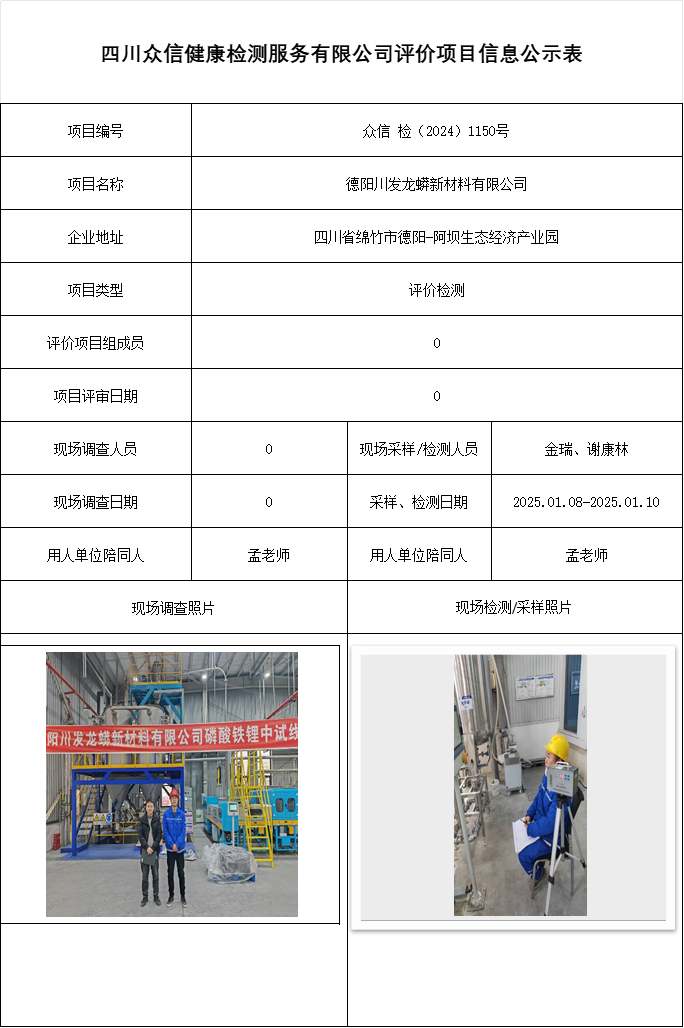 四川众信健康检测服务有限公司评价项目信息公示表

| 项目编号 | 众信 检（2024）1150号 | | |
|---|---|---|---|
| 项目名称 | 德阳川发龙蟒新材料有限公司 | | |
| 企业地址 | 四川省绵竹市德阳-阿坝生态经济产业园 | | |
| 项目类型 | 评价检测 | | |
| 评价项目组成员 | 0 | | |
| 项目评审日期 | 0 | | |
| 现场调查人员 | 0 | 现场采样/检测人员 | 金瑞、谢康林 |
| 现场调查日期 | 0 | 采样、检测日期 | 2025.01.08-2025.01.10 |
| 用人单位陪同人 | 孟老师 | 用人单位陪同人 | 孟老师 |
| 现场调查照片 | | 现场检测/采样照片 | |

阳川发龙蟒新材料有限公司磷酸铁锂中试线